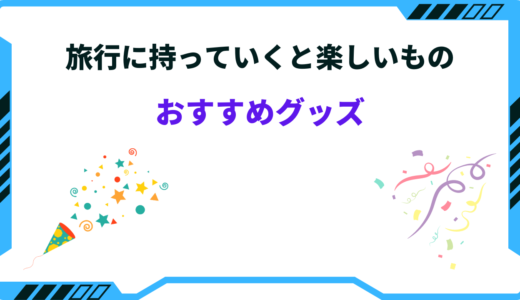 旅行に持っていくと楽しいもの

おすすめグッズ